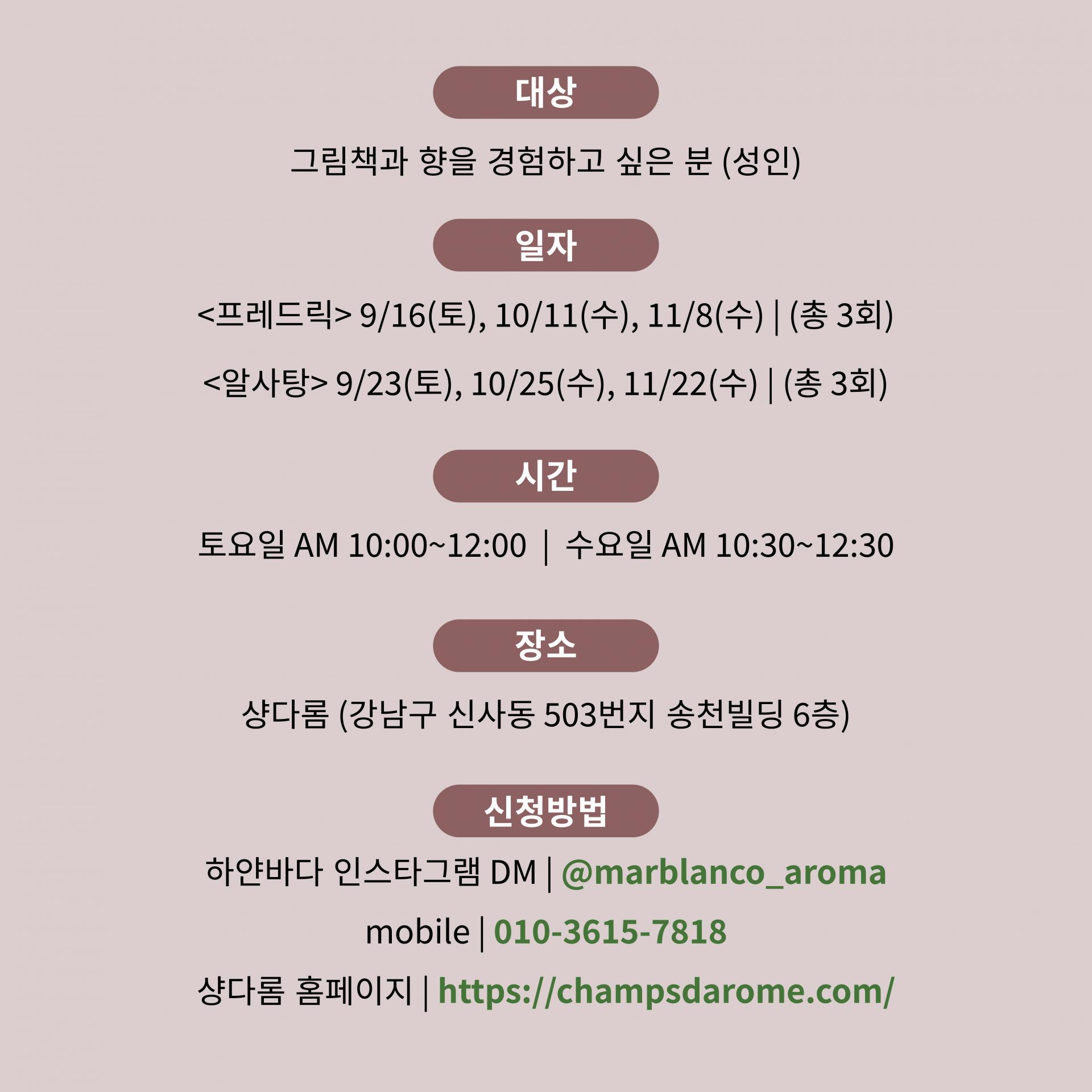 대상

그림책과 향을 경험하고 싶은 분 (성인)

일자

<프레드릭> 9/16(토), 10/11(수), 11/8(수) | (총 3회)

<알사탕> 9/23(토), 10/25(수), 11/22(수) | (총 3회)

시간

토요일 AM 10:00~12:00 | 수요일 AM 10:30~12:30

장소

샹다롬 (강남구 신사동 503번지 송천빌딩 6층)

신청방법

하얀바다 인스타그램 DM | @marblanco_aroma

mobile | 010-3615-7818

샹다롬 홈페이지 | https://champsdarome.com/